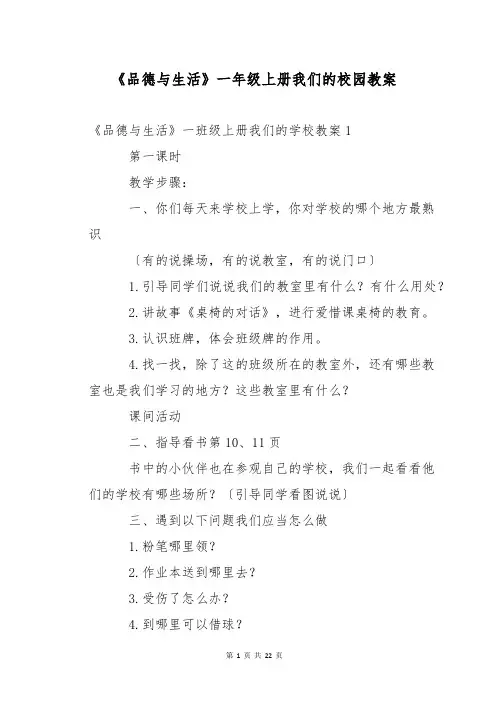 《品德与生活》一年级上册我们的校园教案

《品德与生活》一班级上册我们的学校教案 1

第一课时

教学步骤：

一、你们每天来学校上学，你对学校的哪个地方最熟识

〔有的说操场，有的说教室，有的说门口〕

1. 引导同学们说说我们的教室里有什么？有什么用处？

2. 讲故事《桌椅的对话》，进行爱惜课桌椅的教育。

3. 认识班牌，体会班级牌的作用。

4. 找一找，除了这的班级所在的教室外，还有哪些教室也是我们学习的地方？这些教室里有什么？

课间活动

二、指导看书第 10、11 页

书中的小伙伴也在参观自己的学校，我们一起看看他们的学校有哪些场所？〔引导同学看图说说〕

三、遇到以下问题我们应当怎么做

1. 粉笔哪里领？

2. 作业本送到哪里去？

3. 受伤了怎么办？

4. 到哪里可以借球？

第 1 页 共 22 页